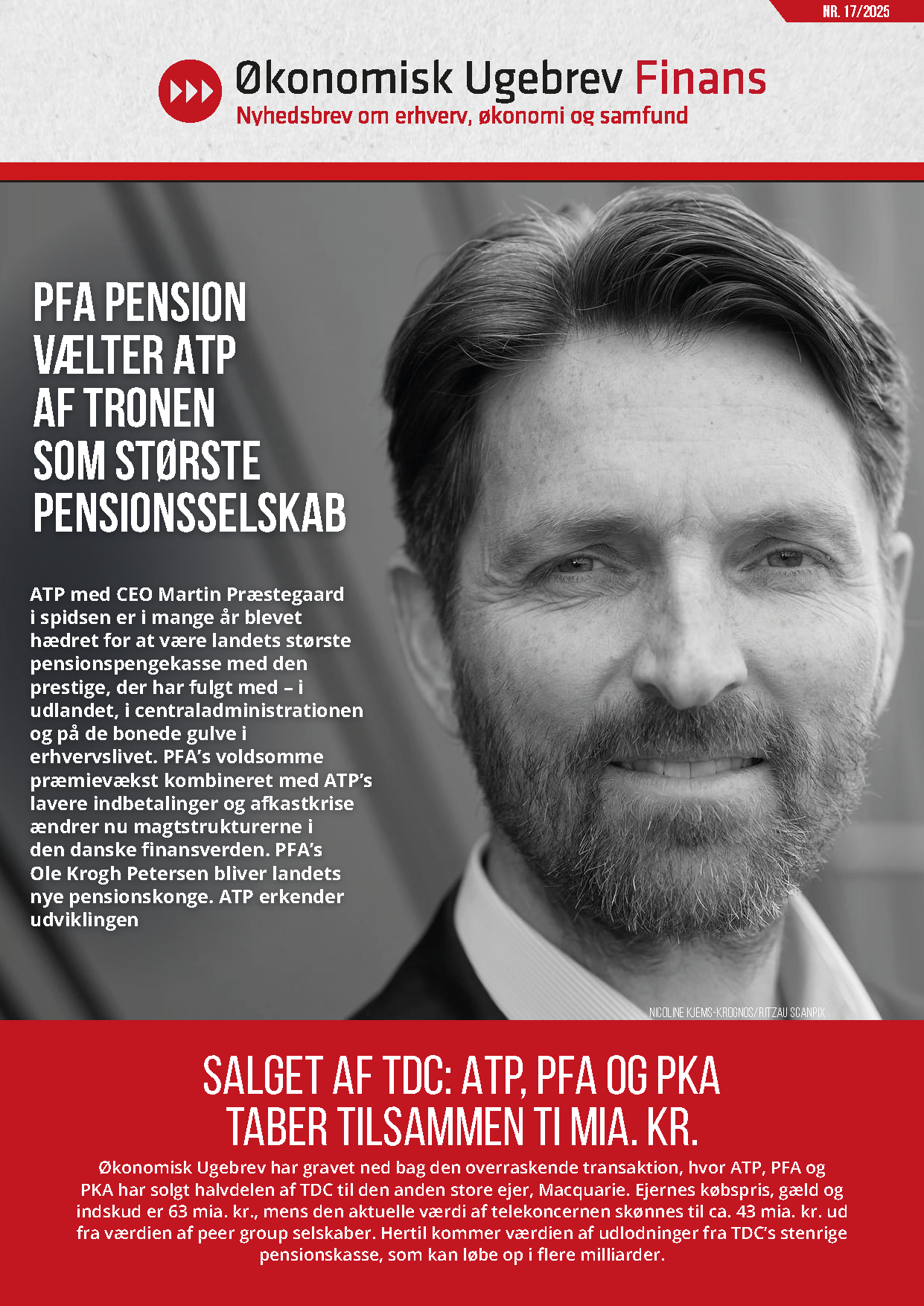 NR. 17/2025

Økonomisk Ugebrev Finans
Nyhedsbrev om erhverv, økonomi og samfund

PFA PENSION VÆLTER ATP AF TRONEN SOM STØRSTE PENSIONSSELSKAB

ATP med CEO Martin Præstegaard i spidsen er i mange år blevet hædret for at være landets største pensionspengekasse med den prestige, der har fulgt med – i udlandet, i centraladministrationen og på de bonede gulve i erhvervslivet. PFA's voldsomme præmievækst kombineret med ATP's lavere indbetalinger og afkastkrise ændrer nu magtstrukturerne i den danske finansverden. PFA's Ole Krogh Petersen bliver landets nye pensionskonge. ATP erkender udviklingen

NICOLINE KJEMS-KROGNOS/RITZAU SCANPIX

SALGET AF TDC: ATP, PFA OG PKA TABER TILSAMMEN TI MIA. KR.

Økonomisk Ugebrev har gravet ned bag den overraskende transaktion, hvor ATP, PFA og PKA har solgt halvdelen af TDC til den anden store ejer, Macquarie. Ejernes købspris, gæld og indskud er 63 mia. kr., mens den aktuelle værdi af telekoncernen skønnes til ca. 43 mia. kr. ud fra værdien af peer group selskaber. Hertil kommer værdien af udlodninger fra TDC's stenrige pensionskasse, som kan løbe op i flere milliarder.